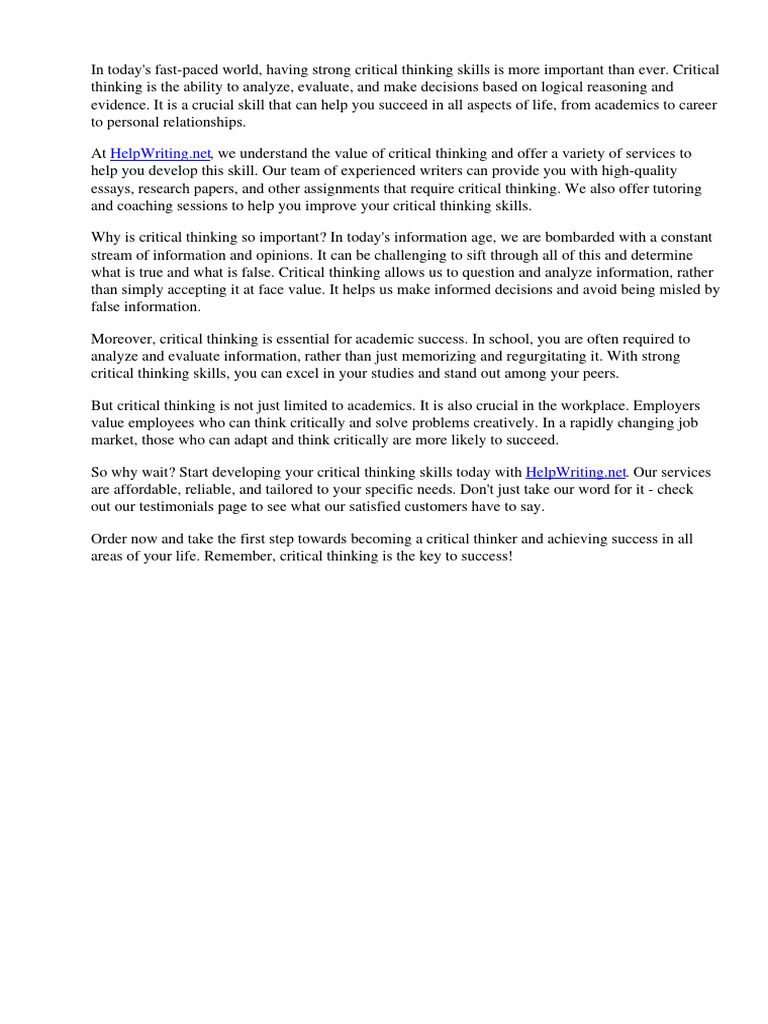 In today's fast-paced world, having strong critical thinking skills is more important than ever. Critical thinking is the ability to analyze, evaluate, and make decisions based on logical reasoning and evidence. It is a crucial skill that can help you succeed in all aspects of life, from academics to career to personal relationships.

At HelpWriting.net, we understand the value of critical thinking and offer a variety of services to help you develop this skill. Our team of experienced writers can provide you with high-quality essays, research papers, and other assignments that require critical thinking. We also offer tutoring and coaching sessions to help you improve your critical thinking skills.

Why is critical thinking so important? In today's information age, we are bombarded with a constant stream of information and opinions. It can be challenging to sift through all of this and determine what is true and what is false. Critical thinking allows us to question and analyze information, rather than simply accepting it at face value. It helps us make informed decisions and avoid being misled by false information.

Moreover, critical thinking is essential for academic success. In school, you are often required to analyze and evaluate information, rather than just memorizing and regurgitating it. With strong critical thinking skills, you can excel in your studies and stand out among your peers.

But critical thinking is not just limited to academics. It is also crucial in the workplace. Employers value employees who can think critically and solve problems creatively. In a rapidly changing job market, those who can adapt and think critically are more likely to succeed.

So why wait? Start developing your critical thinking skills today with HelpWriting.net. Our services are affordable, reliable, and tailored to your specific needs. Don't just take our word for it - check out our testimonials page to see what our satisfied customers have to say.

Order now and take the first step towards becoming a critical thinker and achieving success in all areas of your life. Remember, critical thinking is the key to success!